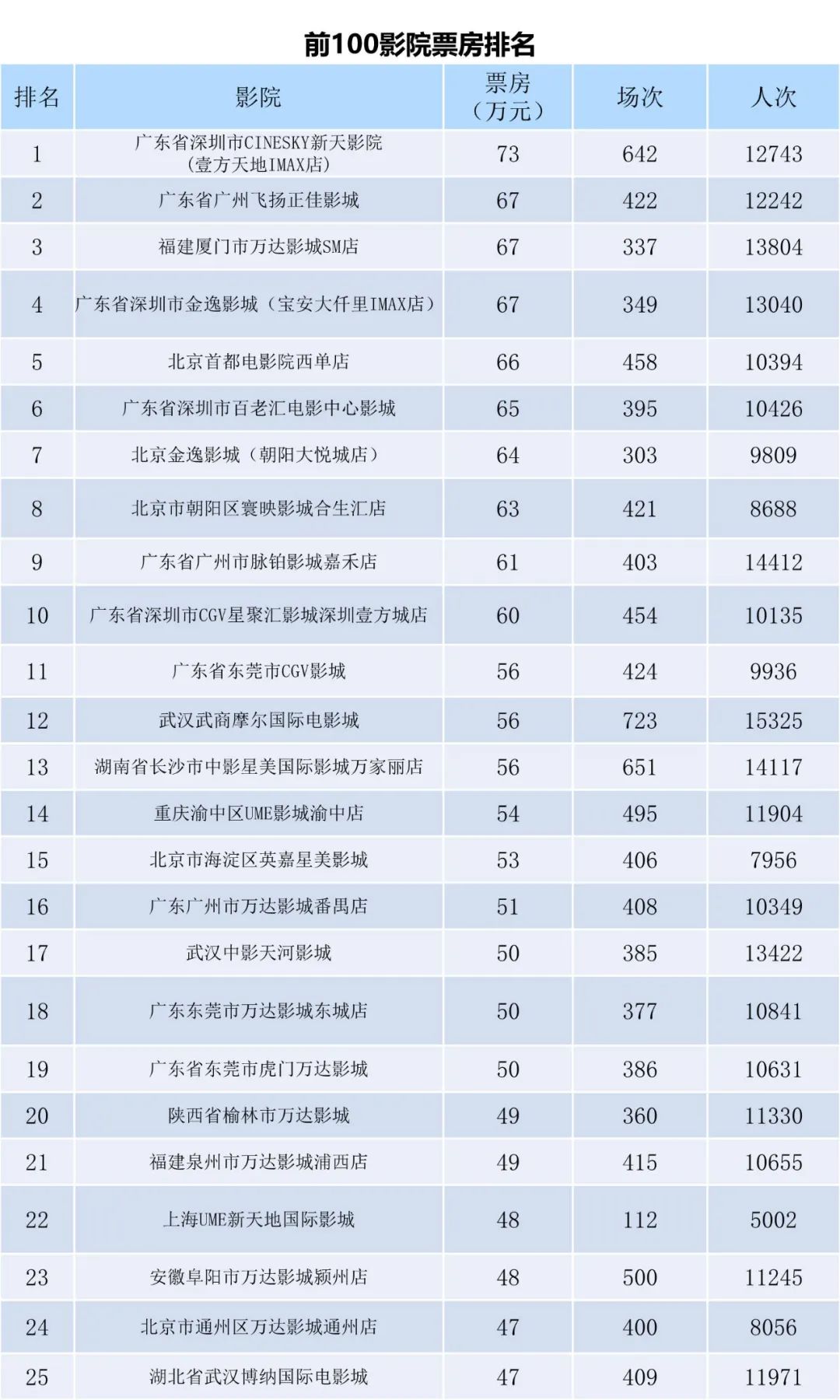 前100影院票房排名

| 排名 | 影院 | 票房（万元） | 场次 | 人次 |
|---|---|---|---|---|
| 1 | 广东省深圳市CINESKY新天影院（壹方天地IMAX店） | 73 | 642 | 12743 |
| 2 | 广东省广州飞扬正佳影城 | 67 | 422 | 12242 |
| 3 | 福建厦门市万达影城SM店 | 67 | 337 | 13804 |
| 4 | 广东省深圳市金逸影城（宝安大仟里IMAX店） | 67 | 349 | 13040 |
| 5 | 北京首都电影院西单店 | 66 | 458 | 10394 |
| 6 | 广东省深圳市百老汇电影中心影城 | 65 | 395 | 10426 |
| 7 | 北京金逸影城（朝阳大悦城店） | 64 | 303 | 9809 |
| 8 | 北京市朝阳区寰映影城合生汇店 | 63 | 421 | 8688 |
| 9 | 广东省广州市脉铂影城嘉禾店 | 61 | 403 | 14412 |
| 10 | 广东省深圳市CGV星聚汇影城深圳壹方城店 | 60 | 454 | 10135 |
| 11 | 广东省东莞市CGV影城 | 56 | 424 | 9936 |
| 12 | 武汉武商摩尔国际电影城 | 56 | 723 | 15325 |
| 13 | 湖南省长沙市中影星美国际影城万家丽店 | 56 | 651 | 14117 |
| 14 | 重庆渝中区UME影城渝中店 | 54 | 495 | 11904 |
| 15 | 北京市海淀区英嘉星美影城 | 53 | 406 | 7956 |
| 16 | 广东广州市万达影城番禺店 | 51 | 408 | 10349 |
| 17 | 武汉中影天河影城 | 50 | 385 | 13422 |
| 18 | 广东东莞市万达影城东城店 | 50 | 377 | 10841 |
| 19 | 广东省东莞市虎门万达影城 | 50 | 386 | 10631 |
| 20 | 陕西省榆林市万达影城 | 49 | 360 | 11330 |
| 21 | 福建泉州市万达影城浦西店 | 49 | 415 | 10655 |
| 22 | 上海UME新天地国际影城 | 48 | 112 | 5002 |
| 23 | 安徽阜阳市万达影城颍州店 | 48 | 500 | 11245 |
| 24 | 北京市通州区万达影城通州店 | 47 | 400 | 8056 |
| 25 | 湖北省武汉博纳国际电影城 | 47 | 409 | 11971 |